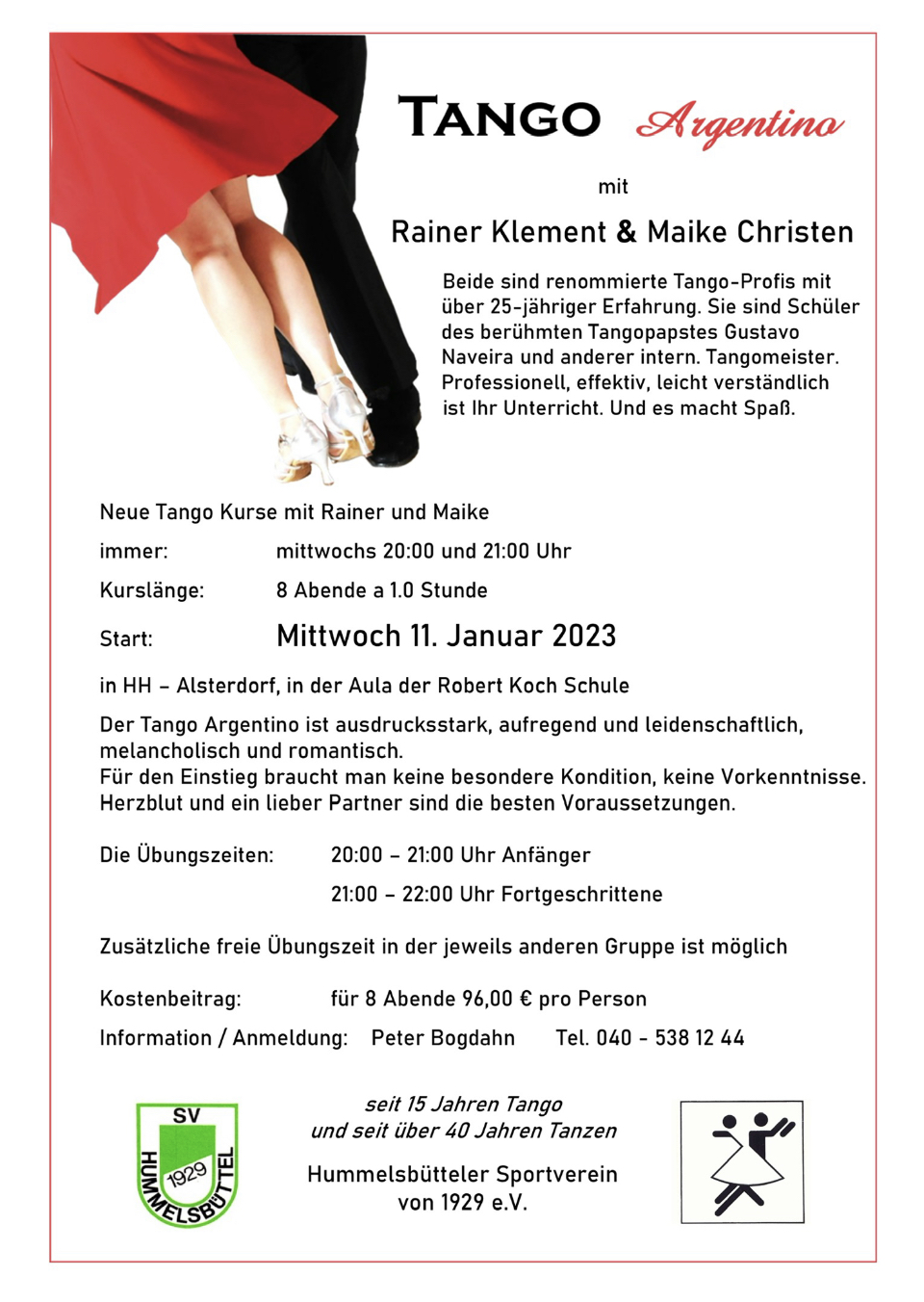 TANGO Argentino

mit

Rainer Klement & Maike Christen

Beide sind renommierte Tango-Profis mit über 25-jähriger Erfahrung. Sie sind Schüler des berühmten Tangopapstes Gustavo Naveira und anderer intern. Tangomeister. Professionell, effektiv, leicht verständlich ist Ihr Unterricht. Und es macht Spaß.

Neue Tango Kurse mit Rainer und Maike

immer: mittwochs 20:00 und 21:00 Uhr

Kurslänge: 8 Abende a 1.0 Stunde

Start: Mittwoch 11. Januar 2023

in HH – Alsterdorf, in der Aula der Robert Koch Schule

Der Tango Argentino ist ausdrucksstark, aufregend und leidenschaftlich, melancholisch und romantisch.
Für den Einstieg braucht man keine besondere Kondition, keine Vorkenntnisse. Herzblut und ein lieber Partner sind die besten Voraussetzungen.

Die Übungszeiten: 20:00 – 21:00 Uhr Anfänger

21:00 – 22:00 Uhr Fortgeschrittene

Zusätzliche freie Übungszeit in der jeweils anderen Gruppe ist möglich

Kostenbeitrag: für 8 Abende 96,00 € pro Person

Information / Anmeldung: Peter Bogdahn Tel. 040 - 538 12 44

SV HUMMELSBÜTTEL 1929

seit 15 Jahren Tango
und seit über 40 Jahren Tanzen

Hummelsbütteler Sportverein
von 1929 e.V.